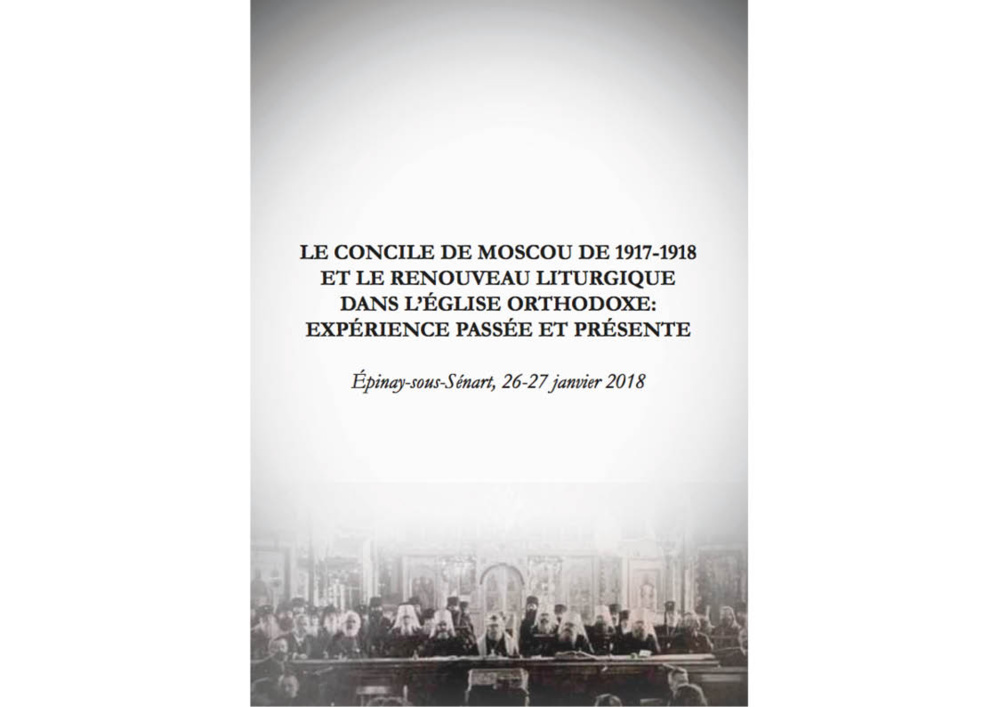 LE CONCILE DE MOSCOU DE 1917-1918
ET LE RENOUVEAU LITURGIQUE
DANS L'ÉGLISE ORTHODOXE:
EXPÉRIENCE PASSÉE ET PRÉSENTE

Épinay-sous-Sénart, 26-27 janvier 2018